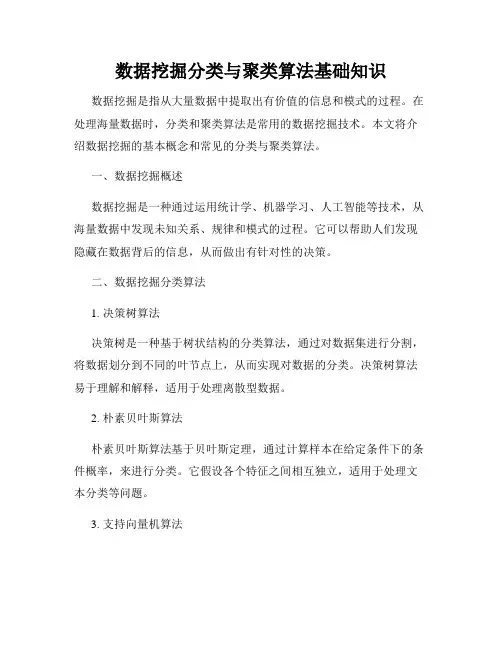 数据挖掘分类与聚类算法基础知识

数据挖掘是指从大量数据中提取出有价值的信息和模式的过程。在处理海量数据时，分类和聚类算法是常用的数据挖掘技术。本文将介绍数据挖掘的基本概念和常见的分类与聚类算法。

一、数据挖掘概述

数据挖掘是一种通过运用统计学、机器学习、人工智能等技术，从海量数据中发现未知关系、规律和模式的过程。它可以帮助人们发现隐藏在数据背后的信息，从而做出有针对性的决策。

二、数据挖掘分类算法

1. 决策树算法

决策树是一种基于树状结构的分类算法，通过对数据集进行分割，将数据划分到不同的叶节点上，从而实现对数据的分类。决策树算法易于理解和解释，适用于处理离散型数据。

2. 朴素贝叶斯算法

朴素贝叶斯算法基于贝叶斯定理，通过计算样本在给定条件下的条件概率，来进行分类。它假设各个特征之间相互独立，适用于处理文本分类等问题。

3. 支持向量机算法